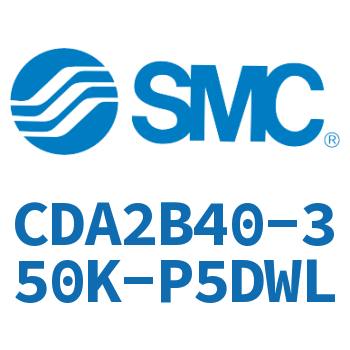 SMC®

CDA2B40-350K-P5DWL